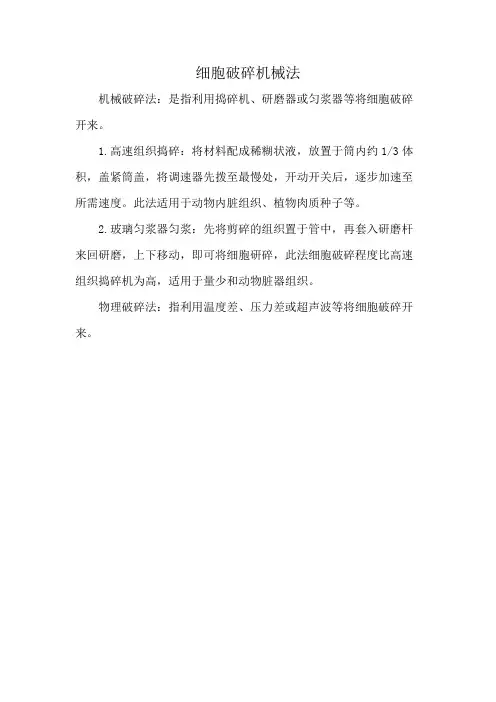 细胞破碎机械法

机械破碎法：是指利用捣碎机、研磨器或匀浆器等将细胞破碎开来。

1.高速组织捣碎：将材料配成稀糊状液，放置于筒内约 1/3 体积，盖紧筒盖，将调速器先拨至最慢处，开动开关后，逐步加速至所需速度。此法适用于动物内脏组织、植物肉质种子等。

2.玻璃匀浆器匀浆：先将剪碎的组织置于管中，再套入研磨杆来回研磨，上下移动，即可将细胞研碎，此法细胞破碎程度比高速组织捣碎机为高，适用于量少和动物脏器组织。

物理破碎法：指利用温度差、压力差或超声波等将细胞破碎开来。